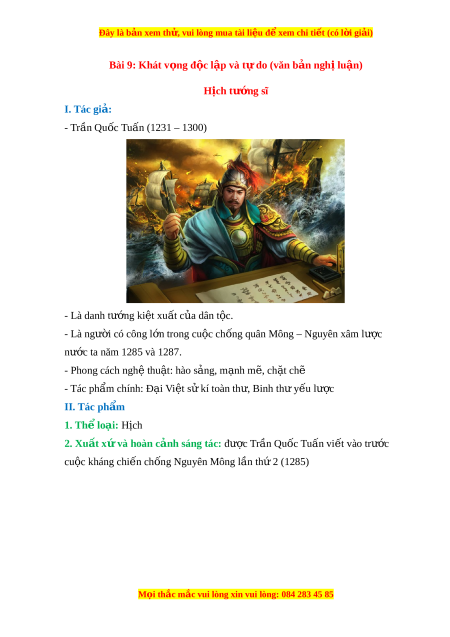 Đây là bản xem thử, vui lòng mua tài liệu để xem chi tiết (có lời giải)

Bài 9: Khát vọng độc lập và tự do (văn bản nghị luận)

Hịch tướng sĩ

I. Tác giả:

- Trần Quốc Tuấn (1231 – 1300)

- Là danh tướng kiệt xuất của dân tộc.

- Là người có công lớn trong cuộc chống quân Mông – Nguyên xâm lược nước ta năm 1285 và 1287.

- Phong cách nghệ thuật: hào sảng, mạnh mẽ, chặt chẽ

- Tác phẩm chính: Đại Việt sử kí toàn thư, Binh thư yếu lược

II. Tác phẩm

1. Thể loại: Hịch

2. Xuất xứ và hoàn cảnh sáng tác: được Trần Quốc Tuấn viết vào trước cuộc kháng chiến chống Nguyên Mông lần thứ 2 (1285)

Mọi thắc mắc vui lòng xin vui lòng: 084 283 45 85